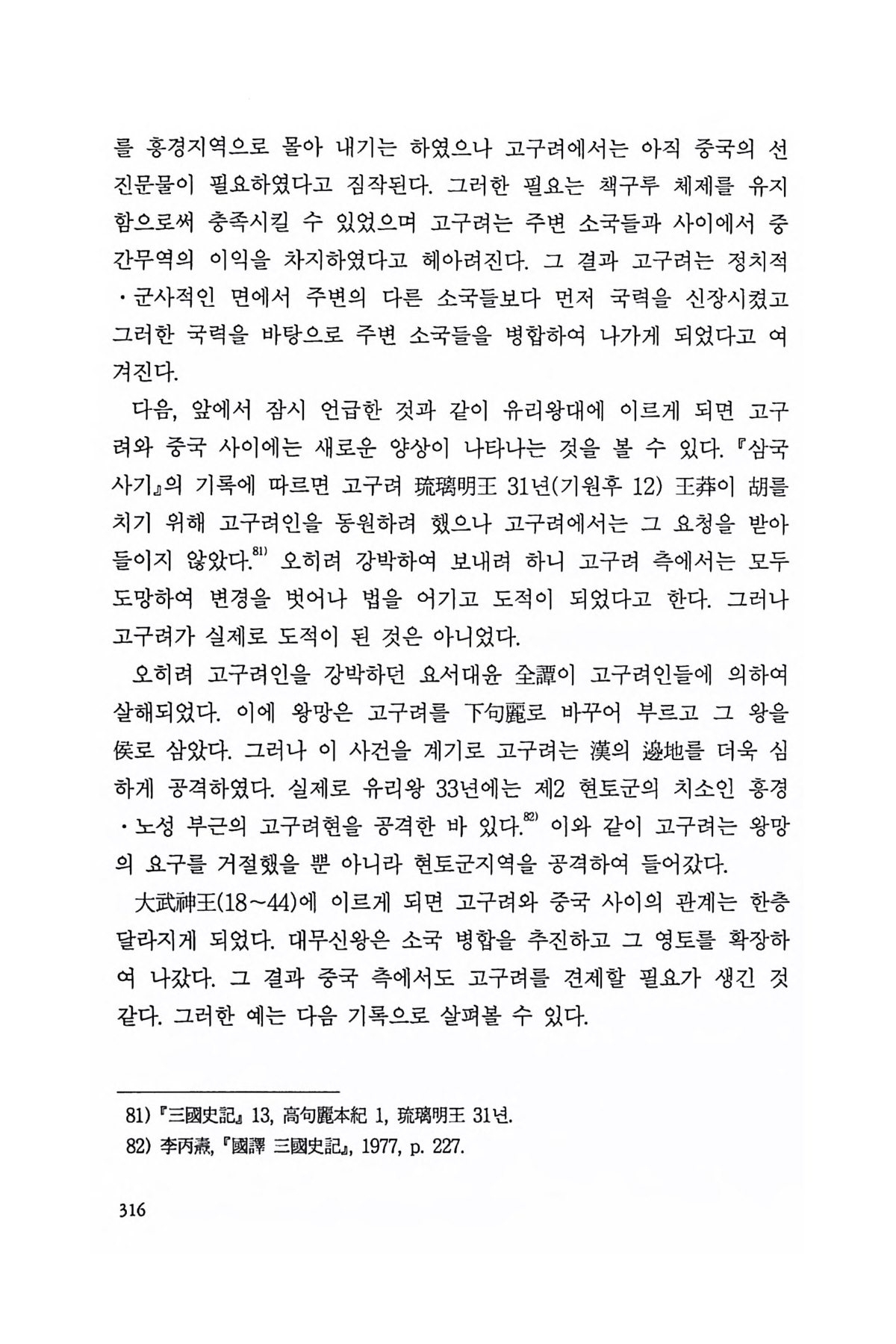 를 흥경지역으로 몰아 내기는 하였으나 고구려에서는 아직 중국의 선진문물이 필요하였다고 짐작된다. 그러한 필요는 책구루 체제를 유지함으로써 충족시킬 수 있었으며 고구려는 주변 소국들과 사이에서 중간무역의 이익을 차지하였다고 헤아려진다. 그 결과 고구려는 정치적·군사적인 면에서 주변의 다른 소국들보다 먼저 국력을 신장시켰고 그러한 국력을 바탕으로 주변 소국들을 병합하여 나가게 되었다고 여겨진다.

다음, 앞에서 잠시 언급한 것과 같이 유리왕대에 이르게 되면 고구려와 중국 사이에는 새로운 양상이 나타나는 것을 볼 수 있다. 『삼국사기』의 기록에 따르면 고구려 琉璃明王 31년(기원후 12) 王莽이 胡를 치기 위해 고구려인을 동원하려 했으나 고구려에서는 그 요청을 받아들이지 않았다.$^{81)}$ 오히려 강박하여 보내려 하니 고구려 측에서는 모두 도망하여 변경을 벗어나 법을 어기고 도적이 되었다고 한다. 그러나 고구려가 실제로 도적이 된 것은 아니었다.

오히려 고구려인을 강박하던 요서대윤 全譚이 고구려인들에 의하여 살해되었다. 이에 왕망은 고구려를 下句麗로 바꾸어 부르고 그 왕을 侯로 삼았다. 그러나 이 사건을 계기로 고구려는 漢의 邊地를 더욱 심하게 공격하였다. 실제로 유리왕 33년에는 제2 현토군의 치소인 흥경·노성 부근의 고구려현을 공격한 바 있다.$^{82)}$ 이와 같이 고구려는 왕망의 요구를 거절했을 뿐 아니라 현토군지역을 공격하여 들어갔다.

大武神王(18~44)에 이르게 되면 고구려와 중국 사이의 관계는 한층 달라지게 되었다. 대무신왕은 소국 병합을 추진하고 그 영토를 확장하여 나갔다. 그 결과 중국 측에서도 고구려를 견제할 필요가 생긴 것 같다. 그러한 예는 다음 기록으로 살펴볼 수 있다.

81) 『三國史記』 13, 高句麗本紀 1, 琉璃明王 31년.
82) 李丙燾, 『國譯 三國史記』, 1977, p. 227.

316